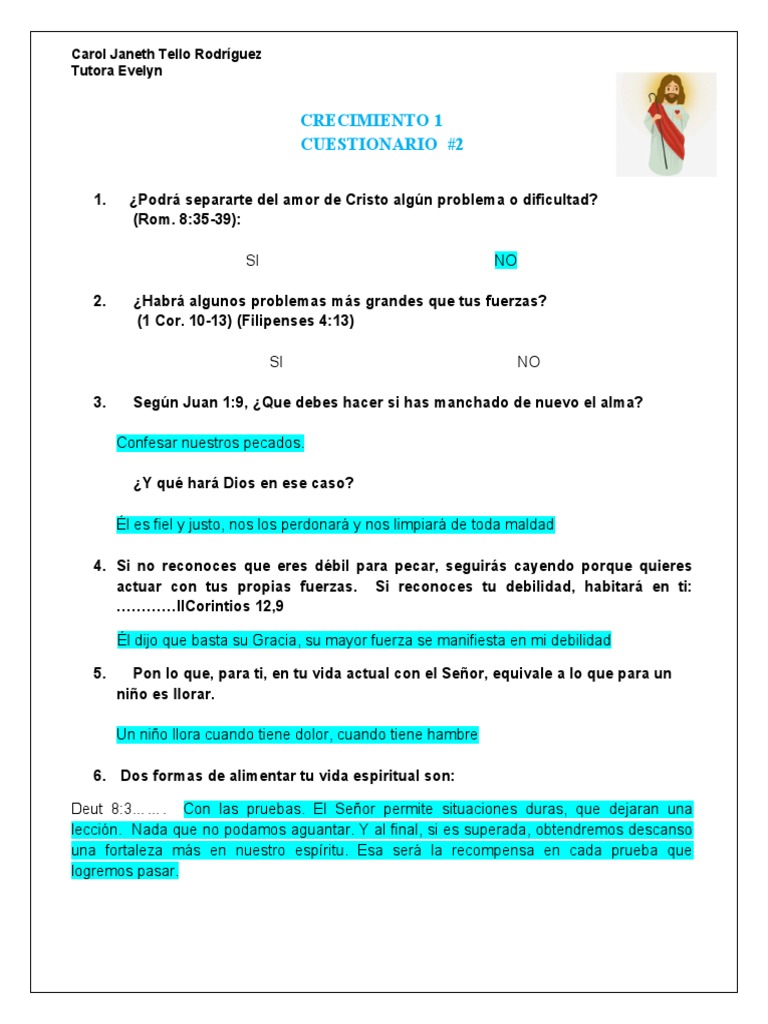 Carol Janeth Tello Rodríguez
Tutora Evelyn

CRECIMIENTO 1
CUESTIONARIO #2

1. ¿Podrá separarte del amor de Cristo algún problema o dificultad? (Rom. 8:35-39):

SI NO

2. ¿Habrá algunos problemas más grandes que tus fuerzas? (1 Cor. 10-13) (Filipenses 4:13)

SI NO

3. Según Juan 1:9, ¿Que debes hacer si has manchado de nuevo el alma?

Confesar nuestros pecados.

¿Y qué hará Dios en ese caso?

Él es fiel y justo, nos los perdonará y nos limpiará de toda maldad

4. Si no reconoces que eres débil para pecar, seguirás cayendo porque quieres actuar con tus propias fuerzas. Si reconoces tu debilidad, habitará en ti: …………IICorintios 12,9

Él dijo que basta su Gracia, su mayor fuerza se manifiesta en mi debilidad

5. Pon lo que, para ti, en tu vida actual con el Señor, equivale a lo que para un niño es llorar.

Un niño llora cuando tiene dolor, cuando tiene hambre

6. Dos formas de alimentar tu vida espiritual son:

Deut 8:3……. Con las pruebas. El Señor permite situaciones duras, que dejaran una lección. Nada que no podamos aguantar. Y al final, si es superada, obtendremos descanso una fortaleza más en nuestro espíritu. Esa será la recompensa en cada prueba que logremos pasar.